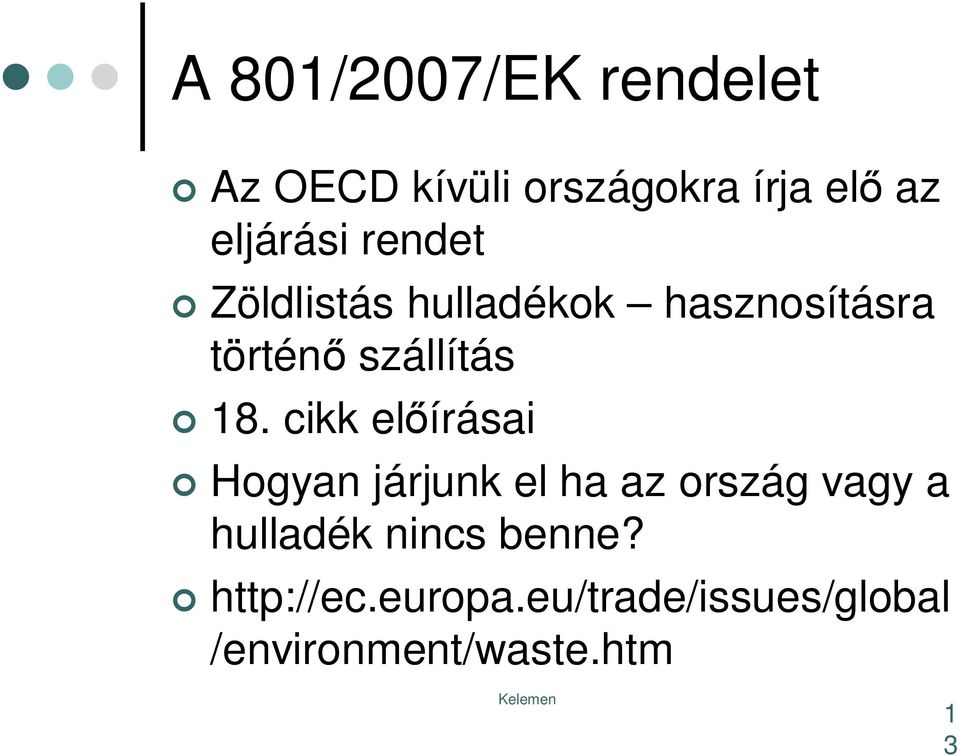 A 801/2007/EK rendelet

Az OECD kívüli országokra írja elő az eljárási rendet

Zöldlistás hulladékok – hasznosításra történő szállítás

18. cikk előírásai

Hogyan járjunk el ha az ország vagy a hulladék nincs benne?

http://ec.europa.eu/trade/issues/global/environment/waste.htm

Kelemen

13